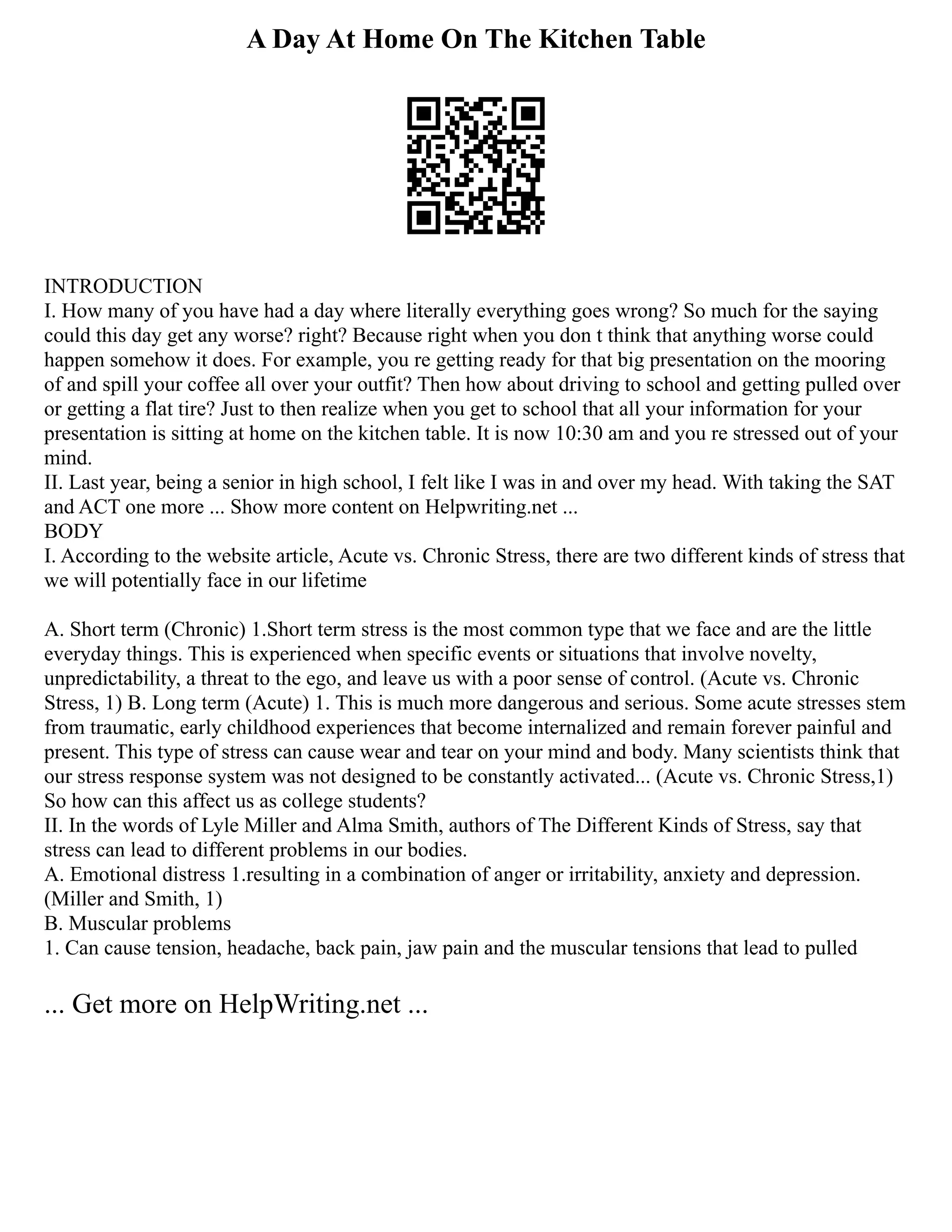 A Day At Home On The Kitchen Table

INTRODUCTION
I. How many of you have had a day where literally everything goes wrong? So much for the saying could this day get any worse? right? Because right when you don t think that anything worse could happen somehow it does. For example, you re getting ready for that big presentation on the mooring of and spill your coffee all over your outfit? Then how about driving to school and getting pulled over or getting a flat tire? Just to then realize when you get to school that all your information for your presentation is sitting at home on the kitchen table. It is now 10:30 am and you re stressed out of your mind.
II. Last year, being a senior in high school, I felt like I was in and over my head. With taking the SAT and ACT one more ... Show more content on Helpwriting.net ...
BODY
I. According to the website article, Acute vs. Chronic Stress, there are two different kinds of stress that we will potentially face in our lifetime

A. Short term (Chronic) 1.Short term stress is the most common type that we face and are the little everyday things. This is experienced when specific events or situations that involve novelty, unpredictability, a threat to the ego, and leave us with a poor sense of control. (Acute vs. Chronic Stress, 1) B. Long term (Acute) 1. This is much more dangerous and serious. Some acute stresses stem from traumatic, early childhood experiences that become internalized and remain forever painful and present. This type of stress can cause wear and tear on your mind and body. Many scientists think that our stress response system was not designed to be constantly activated... (Acute vs. Chronic Stress,1) So how can this affect us as college students?
II. In the words of Lyle Miller and Alma Smith, authors of The Different Kinds of Stress, say that stress can lead to different problems in our bodies.
A. Emotional distress 1.resulting in a combination of anger or irritability, anxiety and depression. (Miller and Smith, 1)
B. Muscular problems
1. Can cause tension, headache, back pain, jaw pain and the muscular tensions that lead to pulled

... Get more on HelpWriting.net ...